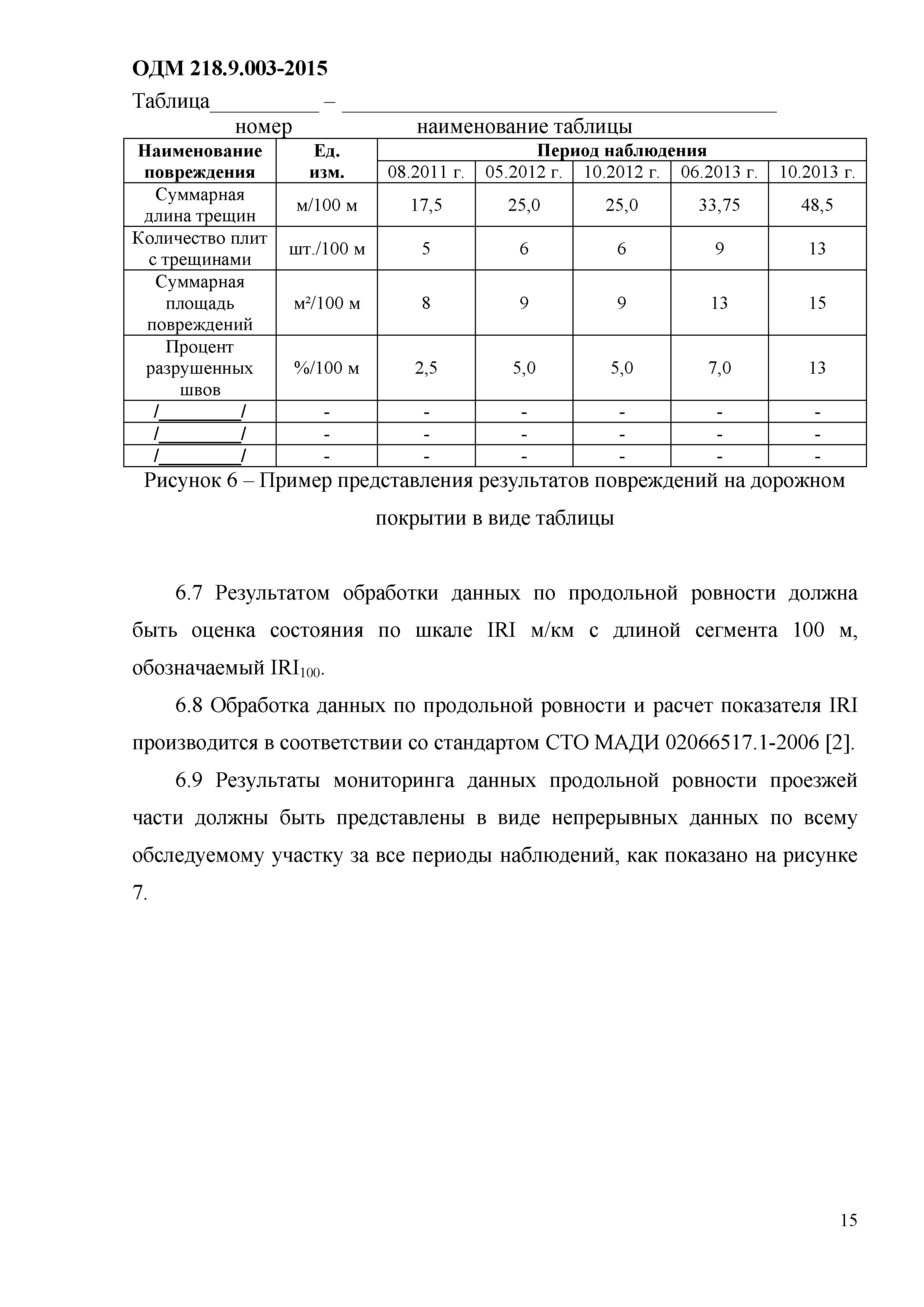 ОДМ 218.9.003-2015

Таблица__________ – ________________________________________

номер наименование таблицы

| Наименование повреждения | Ед. изм. | Период наблюдения | | | | |
|---|---|---|---|---|---|---|
| | | 08.2011 г. | 05.2012 г. | 10.2012 г. | 06.2013 г. | 10.2013 г. |
| Суммарная длина трещин | м/100 м | 17,5 | 25,0 | 25,0 | 33,75 | 48,5 |
| Количество плит с трещинами | шт./100 м | 5 | 6 | 6 | 9 | 13 |
| Суммарная площадь повреждений | м²/100 м | 8 | 9 | 9 | 13 | 15 |
| Процент разрушенных швов | %/100 м | 2,5 | 5,0 | 5,0 | 7,0 | 13 |
| /_________/ | - | - | - | - | - | - |
| /_________/ | - | - | - | - | - | - |
| /_________/ | - | - | - | - | - | - |

Рисунок 6 – Пример представления результатов повреждений на дорожном покрытии в виде таблицы

6.7 Результатом обработки данных по продольной ровности должна быть оценка состояния по шкале IRI м/км с длиной сегмента 100 м, обозначаемый $IRI_{100}$.

6.8 Обработка данных по продольной ровности и расчет показателя IRI производится в соответствии со стандартом СТО МАДИ 02066517.1-2006 [2].

6.9 Результаты мониторинга данных продольной ровности проезжей части должны быть представлены в виде непрерывных данных по всему обследуемому участку за все периоды наблюдений, как показано на рисунке 7.

15